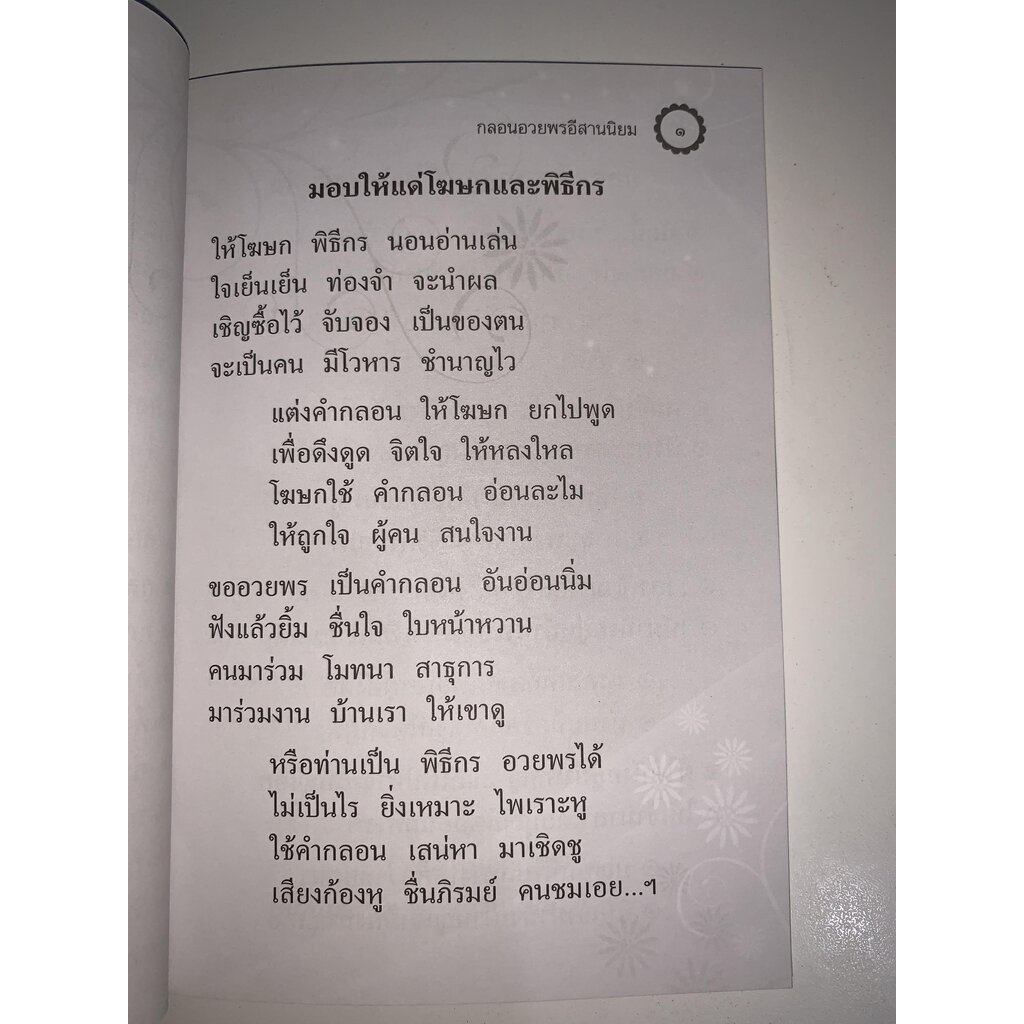 กลอนอวยพรอีสานนิยม ๑

มอบให้แด่โฆษกและพิธีกร

ให้โฆษก พิธีกร นอนอ่านเล่น
ใจเย็นเย็น ท่องจำ จะนำผล
เชิญซื้อไว้ จับจอง เป็นของตน
จะเป็นคน มีโวหาร ชำนาญไว

แต่งคำกลอน ให้โฆษก ยกไปพูด
เพื่อดึงดูด จิตใจ ให้หลงใหล
โฆษกใช้ คำกลอน อ่อนละไม
ให้ถูกใจ ผู้คน สนใจงาน

ขออวยพร เป็นคำกลอน อันอ่อนนิ่ม
ฟังแล้วยิ้ม ชื่นใจ ใบหน้าหวาน
คนมาร่วม โมทนา สาธุการ
มาร่วมงาน บ้านเรา ให้เขาดู

หรือท่านเป็น พิธีกร อวยพรได้
ไม่เป็นไร ยิ่งเหมาะ ไพเราะหู
ใช้คำกลอน เสน่หา มาเชิดชู
เสียงก้องหู ชื่นภิรมย์ คนชมเอย...ฯ